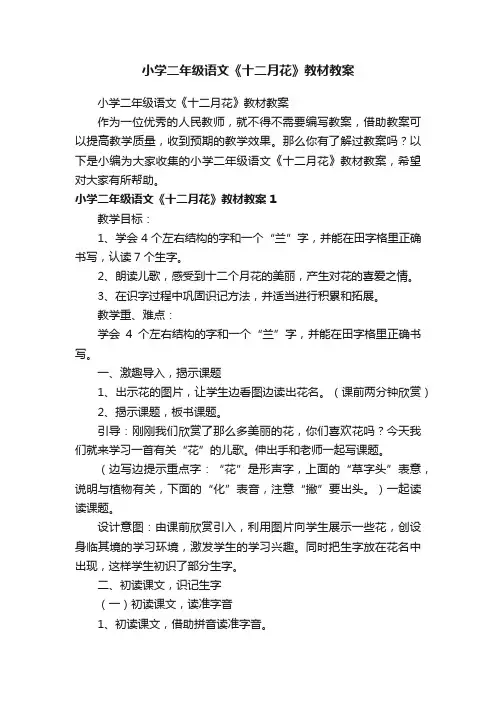 小学二年级语文《十二月花》教材教案

小学二年级语文《十二月花》教材教案

作为一位优秀的人民教师，就不得不需要编写教案，借助教案可以提高教学质量，收到预期的教学效果。那么你有了解过教案吗？以下是小编为大家收集的小学二年级语文《十二月花》教材教案，希望对大家有所帮助。

小学二年级语文《十二月花》教材教案 1

教学目标：

1、学会 4 个左右结构的字和一个“兰”字，并能在田字格里正确书写，认读 7 个生字。

2、朗读儿歌，感受到十二个月花的美丽，产生对花的喜爱之情。

3、在识字过程中巩固识记方法，并适当进行积累和拓展。

教学重、难点：

学会 4 个左右结构的字和一个“兰”字，并能在田字格里正确书写。

一、激趣导入，揭示课题

1、出示花的图片，让学生边看图边读出花名。（课前两分钟欣赏）

2、揭示课题，板书课题。

引导：刚刚我们欣赏了那么多美丽的花，你们喜欢花吗？今天我们就来学习一首有关“花”的儿歌。伸出手和老师一起写课题。

（边写边提示重点字：“花”是形声字，上面的“草字头”表意，说明与植物有关，下面的“化”表音，注意“撇”要出头。）一起读读课题。

设计意图：由课前欣赏引入，利用图片向学生展示一些花，创设身临其境的学习环境，激发学生的学习兴趣。同时把生字放在花名中出现，这样学生初识了部分生字。

二、初读课文，识记生字

（一）初读课文，读准字音

1、初读课文，借助拼音读准字音。